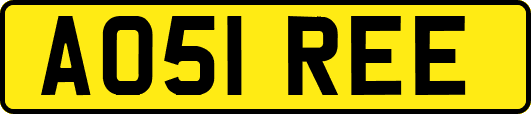 AO51 REE